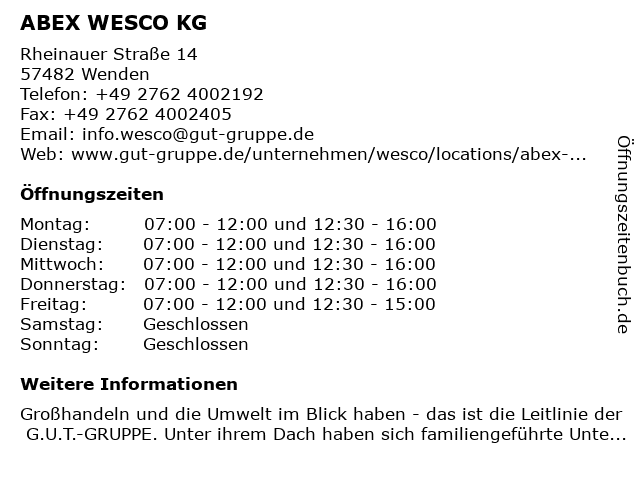 ABEX WESCO KG

Rheinauer Straße 14
57482 Wenden
Telefon: +49 2762 4002192
Fax: +49 2762 4002405
Email: info.wesco@gut-gruppe.de
Web: www.gut-gruppe.de/unternehmen/wesco/locations/abex-...

Öffnungszeiten

| Montag: | 07:00 - 12:00 und 12:30 - 16:00 |
|---|---|
| Dienstag: | 07:00 - 12:00 und 12:30 - 16:00 |
| Mittwoch: | 07:00 - 12:00 und 12:30 - 16:00 |
| Donnerstag: | 07:00 - 12:00 und 12:30 - 16:00 |
| Freitag: | 07:00 - 12:00 und 12:30 - 15:00 |
| Samstag: | Geschlossen |
| Sonntag: | Geschlossen |

Weitere Informationen

Großhandeln und die Umwelt im Blick haben - das ist die Leitlinie der G.U.T.-GRUPPE. Unter ihrem Dach haben sich familiengeführte Unte...

Öffnungszeitenbuch.de